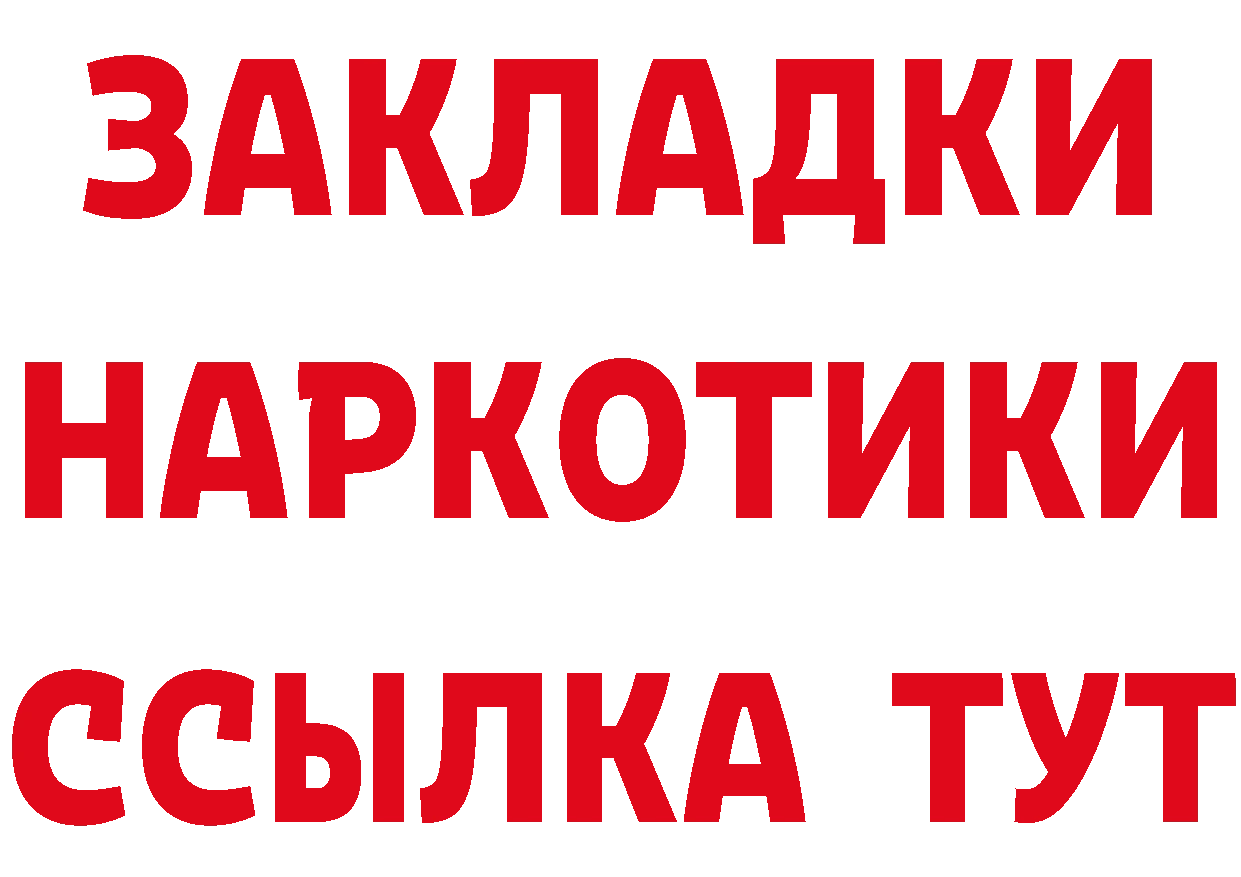 ЗАКЛАДКИ НАРКОТИКИ ССЫЛКА ТУТ